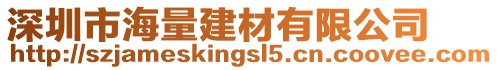 深圳市海量建材有限公司
http://szjameskingsl5.cn.coovee.com